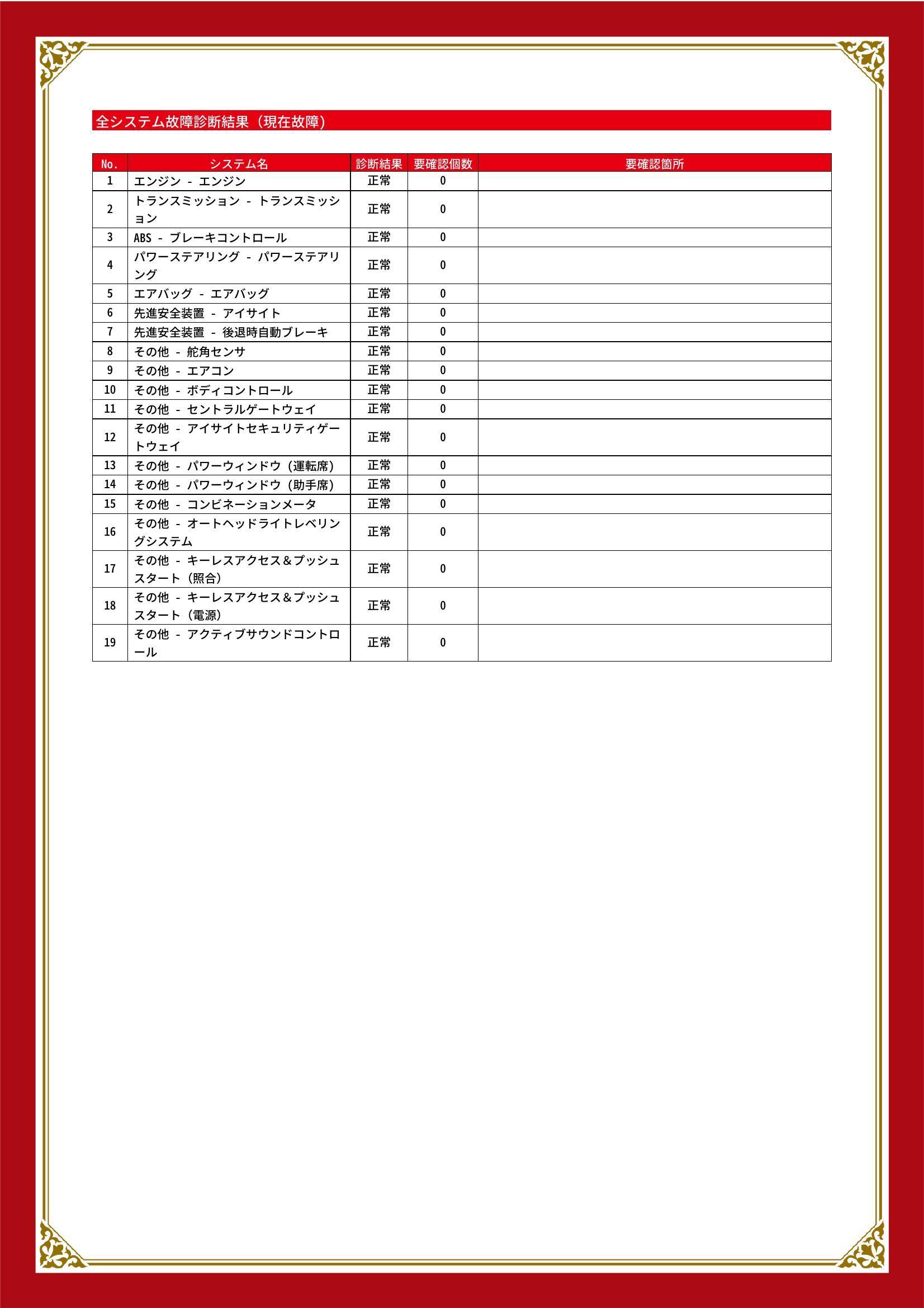 全システム故障診断結果（現在故障）

| No. | システム名 | 診断結果 | 要確認個数 | 要確認箇所 |
|---|---|---|---|---|
| 1 | エンジン - エンジン | 正常 | 0 | |
| 2 | トランスミッション - トランスミッション | 正常 | 0 | |
| 3 | ABS - ブレーキコントロール | 正常 | 0 | |
| 4 | パワーステアリング - パワーステアリング | 正常 | 0 | |
| 5 | エアバッグ - エアバッグ | 正常 | 0 | |
| 6 | 先進安全装置 - アイサイト | 正常 | 0 | |
| 7 | 先進安全装置 - 後退時自動ブレーキ | 正常 | 0 | |
| 8 | その他 - 舵角センサ | 正常 | 0 | |
| 9 | その他 - エアコン | 正常 | 0 | |
| 10 | その他 - ボディコントロール | 正常 | 0 | |
| 11 | その他 - セントラルゲートウェイ | 正常 | 0 | |
| 12 | その他 - アイサイトセキュリティゲートウェイ | 正常 | 0 | |
| 13 | その他 - パワーウィンドウ（運転席） | 正常 | 0 | |
| 14 | その他 - パワーウィンドウ（助手席） | 正常 | 0 | |
| 15 | その他 - コンビネーションメータ | 正常 | 0 | |
| 16 | その他 - オートヘッドライトレベリングシステム | 正常 | 0 | |
| 17 | その他 - キーレスアクセス＆プッシュスタート（照合） | 正常 | 0 | |
| 18 | その他 - キーレスアクセス＆プッシュスタート（電源） | 正常 | 0 | |
| 19 | その他 - アクティブサウンドコントロール | 正常 | 0 | |